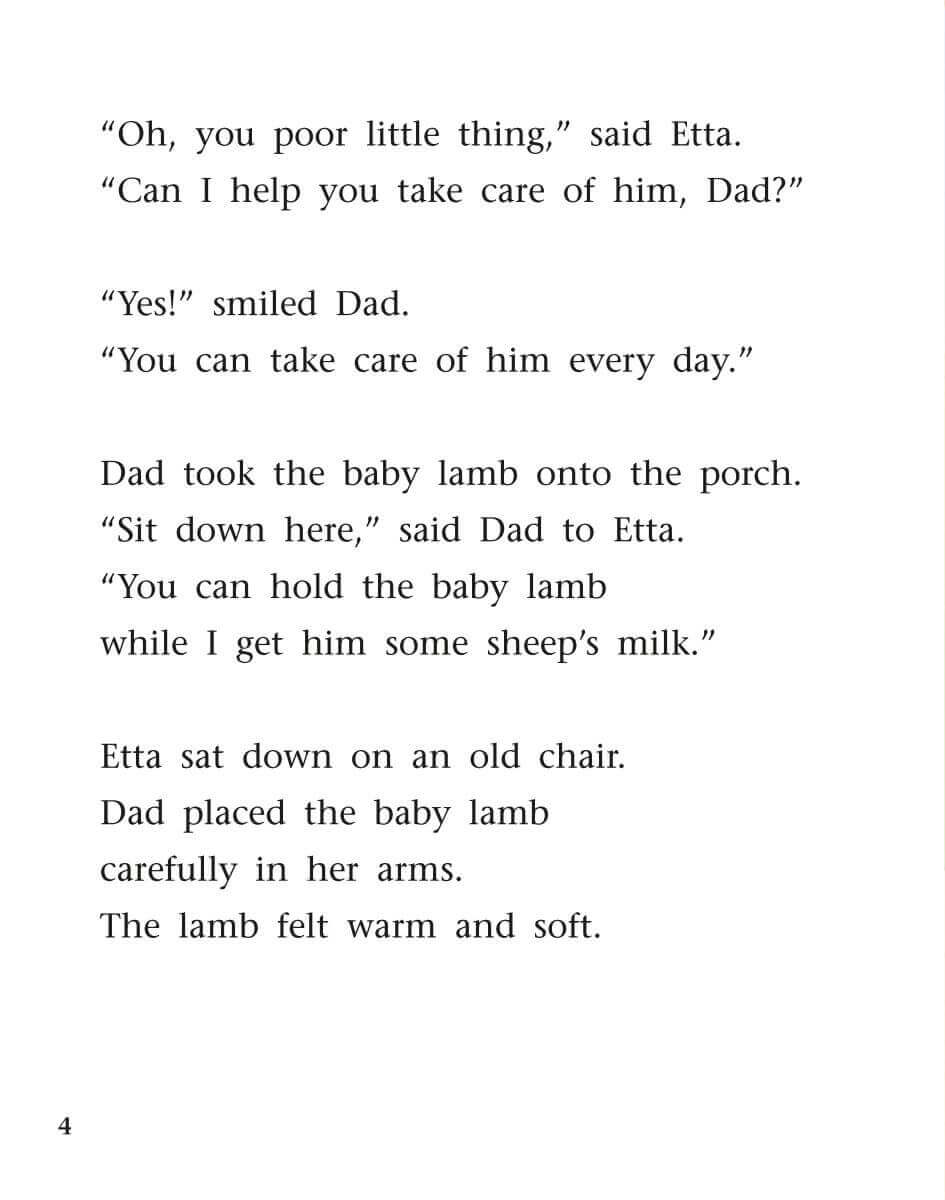 “Oh, you poor little thing,” said Etta.
“Can I help you take care of him, Dad?”

“Yes!” smiled Dad.
“You can take care of him every day.”

Dad took the baby lamb onto the porch.
“Sit down here,” said Dad to Etta.
“You can hold the baby lamb
while I get him some sheep’s milk.”

Etta sat down on an old chair.
Dad placed the baby lamb
carefully in her arms.
The lamb felt warm and soft.

4